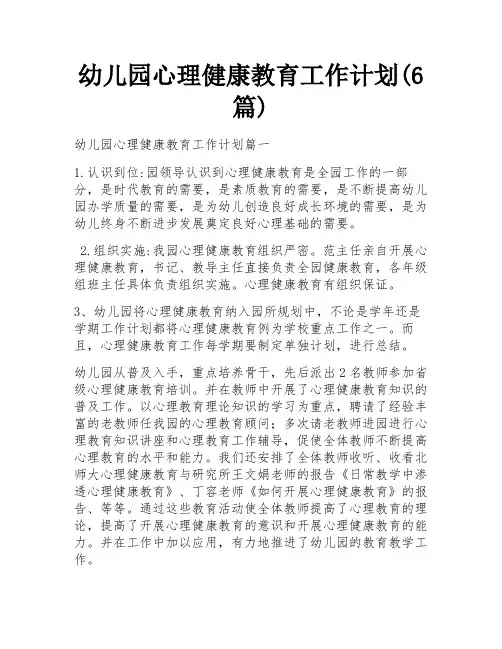 幼儿园心理健康教育工作计划(6篇)

幼儿园心理健康教育工作计划篇一

1.认识到位:园领导认识到心理健康教育是全园工作的一部分，是时代教育的需要，是素质教育的需要，是不断提高幼儿园办学质量的需要，是为幼儿创造良好成长环境的需要，是为幼儿终身不断进步发展奠定良好心理基础的需要。

2.组织实施:我园心理健康教育组织严密。范主任亲自开展心理健康教育，书记、教导主任直接负责全园健康教育，各年级组班主任具体负责组织实施。心理健康教育有组织保证。

3、幼儿园将心理健康教育纳入园所规划中，不论是学年还是学期工作计划都将心理健康教育例为学校重点工作之一。而且，心理健康教育工作每学期要制定单独计划，进行总结。

幼儿园从普及入手，重点培养骨干，先后派出2名教师参加省级心理健康教育培训。并在教师中开展了心理健康教育知识的普及工作。以心理教育理论知识的学习为重点，聘请了经验丰富的老教师任我园的心理教育顾问；多次请老教师进园进行心理教育知识讲座和心理教育工作辅导，促使全体教师不断提高心理教育的水平和能力。我们还安排了全体教师收听、收看北师大心理健康教育与研究所王文娟老师的报告《日常教学中渗透心理健康教育》、丁容老师《如何开展心理健康教育》的报告、等等。通过这些教育活动使全体教师提高了心理教育的理论，提高了开展心理健康教育的意识和开展心理健康教育的能力。并在工作中加以应用，有力地推进了幼儿园的教育教学工作。